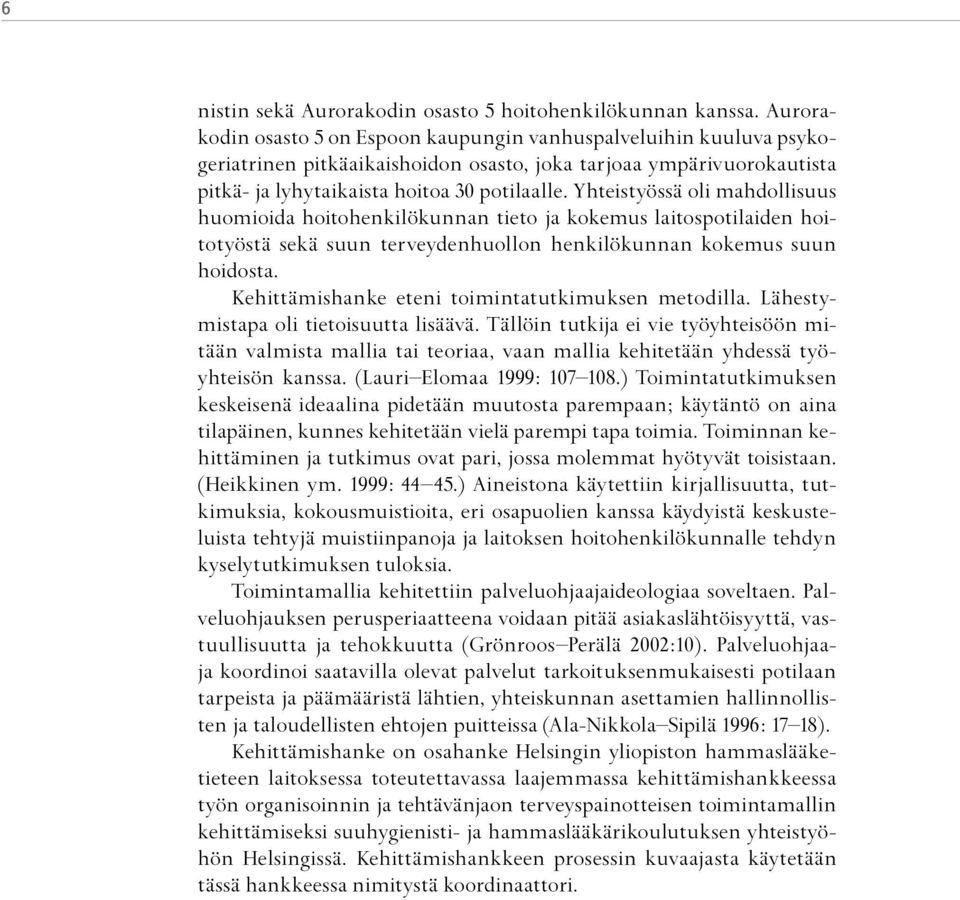 6

nistin sekä Aurorakodin osasto 5 hoitohenkilökunnan kanssa. Aurorakodin osasto 5 on Espoon kaupungin vanhuspalveluihin kuuluva psykogeriatrinen pitkäaikaishoidon osasto, joka tarjoaa ympärivuorokautista pitkä- ja lyhytaikaista hoitoa 30 potilaalle. Yhteistyössä oli mahdollisuus huomioida hoitohenkilökunnan tieto ja kokemus laitospotilaiden hoitotyöstä sekä suun terveydenhuollon henkilökunnan kokemus suun hoidosta.

Kehittämishanke eteni toimintatutkimuksen metodilla. Lähestymistapa oli tietoisuutta lisäävä. Tällöin tutkija ei vie työyhteisöön mitään valmista mallia tai teoriaa, vaan mallia kehitetään yhdessä työyhteisön kanssa. (Lauri–Elomaa 1999: 107–108.) Toimintatutkimuksen keskeisenä ideaalina pidetään muutosta parempaan; käytäntö on aina tilapäinen, kunnes kehitetään vielä parempi tapa toimia. Toiminnan kehittäminen ja tutkimus ovat pari, jossa molemmat hyötyvät toisistaan. (Heikkinen ym. 1999: 44–45.) Aineistona käytettiin kirjallisuutta, tutkimuksia, kokousmuistioita, eri osapuolien kanssa käydyistä keskusteluista tehtyjä muistiinpanoja ja laitoksen hoitohenkilökunnalle tehdyn kyselytutkimuksen tuloksia.

Toimintamallia kehitettiin palveluohjaajaideologiaa soveltaen. Palveluohjauksen perusperiaatteena voidaan pitää asiakaslähtöisyyttä, vastuullisuutta ja tehokkuutta (Grönroos–Perälä 2002:10). Palveluohjaaja koordinoi saatavilla olevat palvelut tarkoituksenmukaisesti potilaan tarpeista ja päämääristä lähtien, yhteiskunnan asettamien hallinnollisten ja taloudellisten ehtojen puitteissa (Ala-Nikkola–Sipilä 1996: 17–18).

Kehittämishanke on osahanke Helsingin yliopiston hammaslääketieteen laitoksessa toteutettavassa laajemmassa kehittämishankkeessa työn organisoinnin ja tehtävänjaon terveyspainotteisen toimintamallin kehittämiseksi suuhygienisti- ja hammaslääkärikoulutuksen yhteistyöhön Helsingissä. Kehittämishankkeen prosessin kuvaajasta käytetään tässä hankkeessa nimitystä koordinaattori.